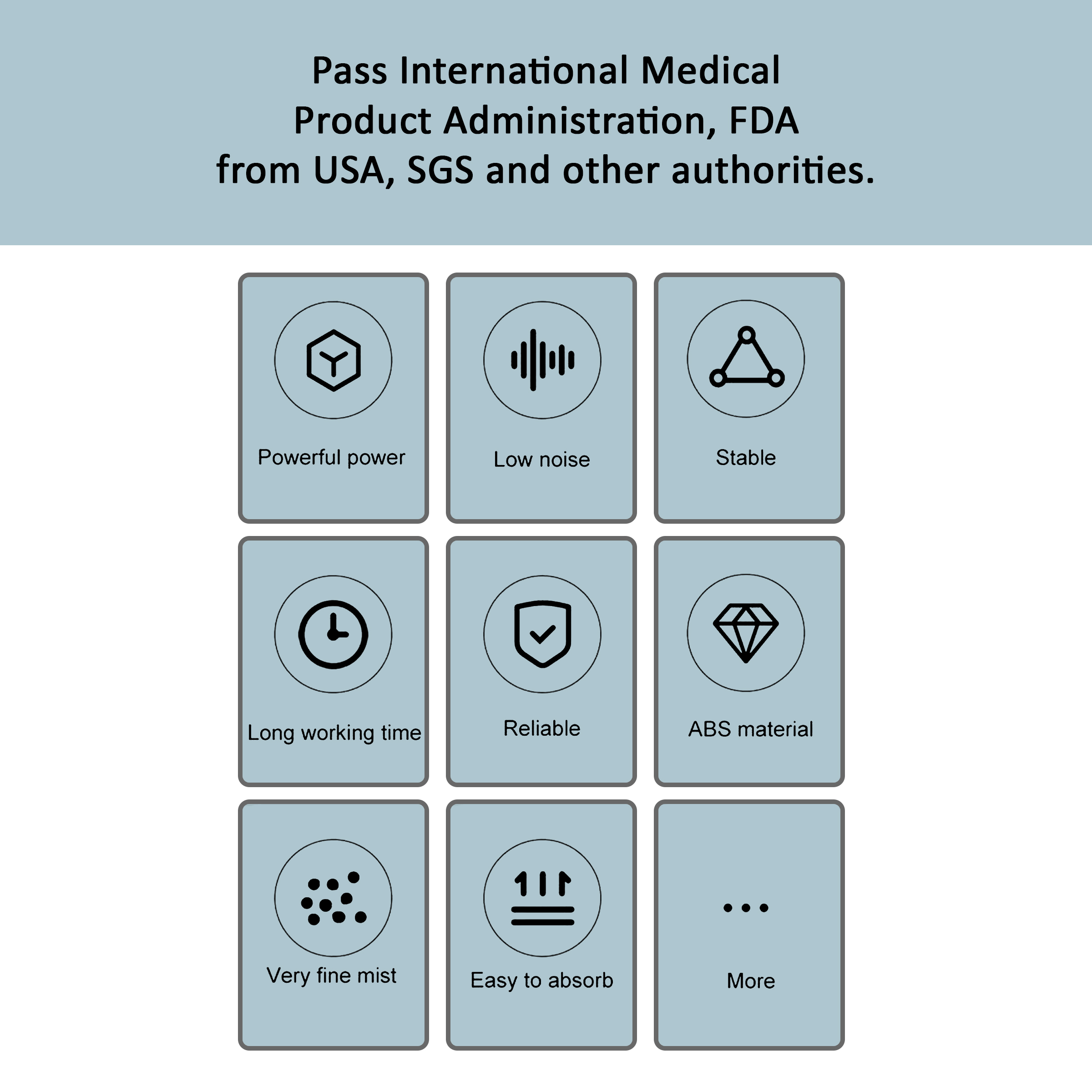 Pass International Medical Product Administration, FDA from USA, SGS and other authorities.

Powerful power

Low noise

Stable

Long working time

Reliable

ABS material

Very fine mist

Easy to absorb

...

More